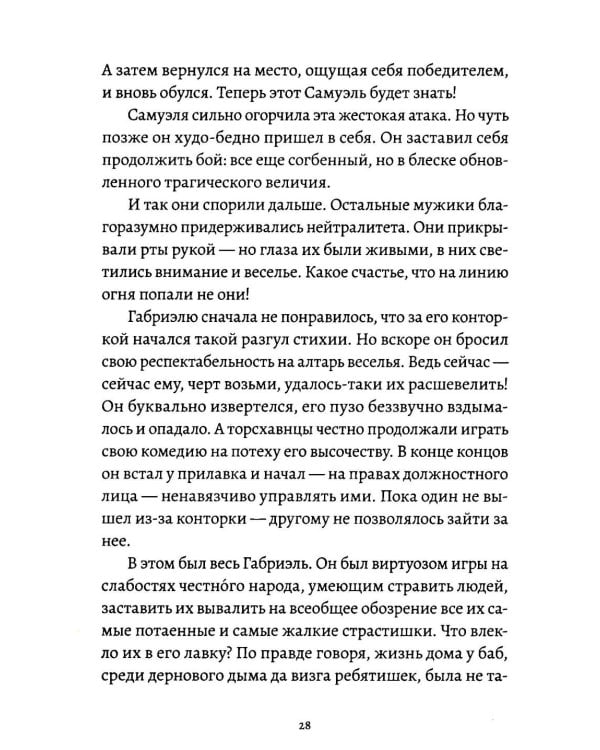 А затем вернулся на место, ощущая себя победителем, и вновь обулся. Теперь этот Самуэль будет знать!

Самуэля сильно огорчила эта жестокая атака. Но чуть позже он худо-бедно пришел в себя. Он заставил себя продолжить бой: все еще согбенный, но в блеске обновленного трагического величия.

И так они спорили дальше. Остальные мужики благоразумно придерживались нейтралитета. Они прикрывали рты рукой — но глаза их были живыми, в них светились внимание и веселье. Какое счастье, что на линию огня попали не они!

Габриэлю сначала не понравилось, что за его конторкой начался такой разгул стихии. Но вскоре он бросил свою респектабельность на алтарь веселья. Ведь сейчас — сейчас ему, черт возьми, удалось-таки их расшевелить! Он буквально извертелся, его пузо беззвучно вздымалось и опадало. А торсхавнцы честно продолжали играть свою комедию на потеху его высочеству. В конце концов он встал у прилавка и начал — на правах должностного лица — ненавязчиво управлять ими. Пока один не вышел из-за конторки — другому не позволялось зайти за нее.

В этом был весь Габриэль. Он был виртуозом игры на слабостях честно́го народа, умеющим стравить людей, заставить их вывалить на всеобщее обозрение все их самые потаенные и самые жалкие страстишки. Что влекло их в его лавку? По правде говоря, жизнь дома у баб, среди дернового дыма да визга ребятишек, была не та-

28